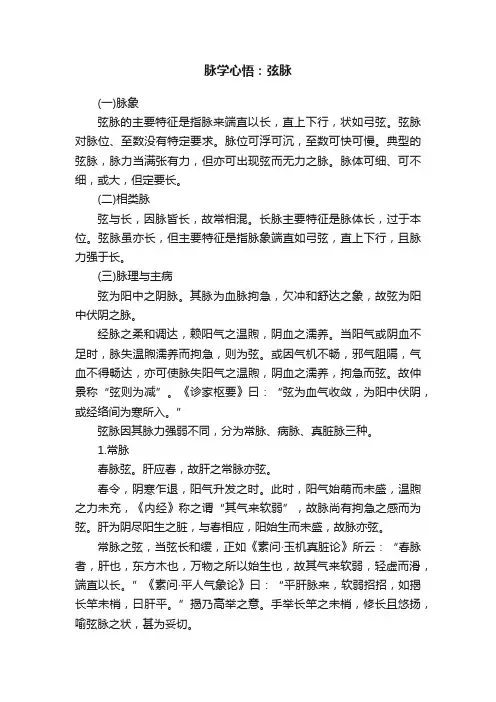 脉学心悟：弦脉

(一)脉象

弦脉的主要特征是指脉来端直以长，直上下行，状如弓弦。弦脉对脉位、至数没有特定要求。脉位可浮可沉，至数可快可慢。典型的弦脉，脉力当满张有力，但亦可出现弦而无力之脉。脉体可细、可不细，或大，但定要长。

(二)相类脉

弦与长，因脉皆长，故常相混。长脉主要特征是脉体长，过于本位。弦脉虽亦长，但主要特征是指脉象端直如弓弦，直上下行，且脉力强于长。

(三)脉理与主病

弦为阳中之阴脉。其脉为血脉拘急，欠冲和舒达之象，故弦为阳中伏阴之脉。

经脉之柔和调达，赖阳气之温煦，阴血之濡养。当阳气或阴血不足时，脉失温煦濡养而拘急，则为弦。或因气机不畅，邪气阻隔，气血不得畅达，亦可使脉失阳气之温煦，阴血之濡养，拘急而弦。故仲景称“弦则为减”。《诊家枢要》曰：“弦为血气收敛，为阳中伏阴，或经络间为寒所入。”

弦脉因其脉力强弱不同，分为常脉、病脉、真脏脉三种。

1.常脉

春脉弦。肝应春，故肝之常脉亦弦。

春令，阴寒乍退，阳气升发之时。此时，阳气始萌而未盛，温煦之力未充，《内经》称之谓“其气来软弱”，故脉尚有拘急之感而为弦。肝为阴尽阳生之脏，与春相应，阳始生而未盛，故脉亦弦。

常脉之弦，当弦长和缓，正如《素问·玉机真脏论》所云：“春脉者，肝也，东方木也，万物之所以始生也，故其气来软弱，轻虚而滑，端直以长。”《素问·平人气象论》曰：“平肝脉来，软弱招招，如揭长竿末梢，曰肝平。”揭乃高举之意。手举长竿之末梢，修长且悠扬，喻弦脉之状，甚为妥切。